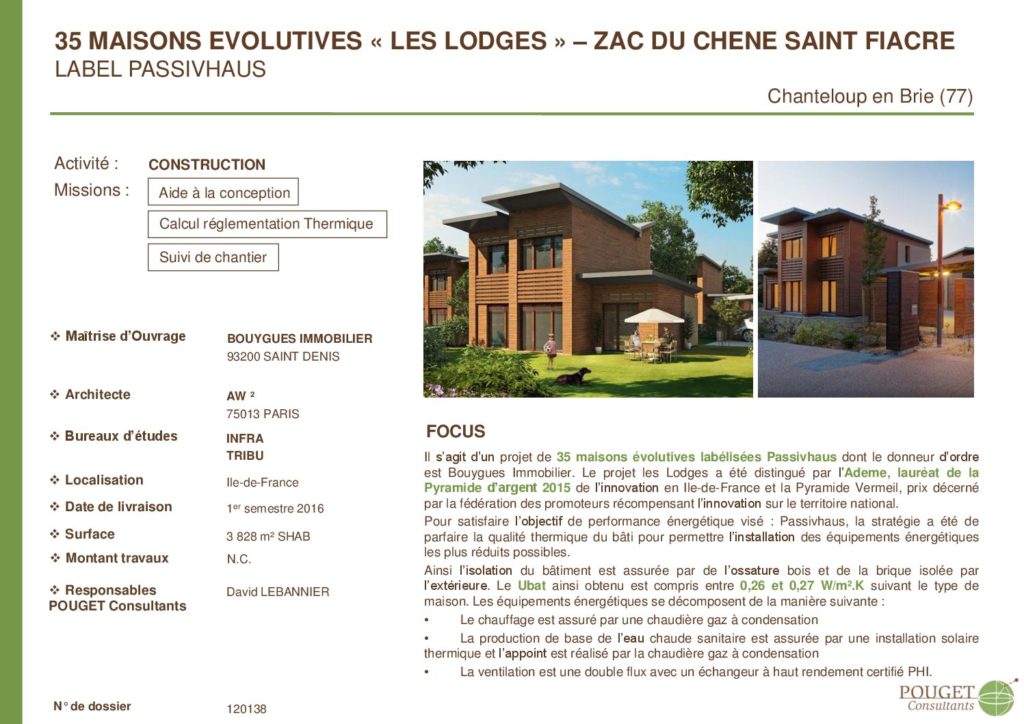 35 MAISONS EVOLUTIVES « LES LODGES » – ZAC DU CHENE SAINT FIACRE
LABEL PASSIVHAUS

Chanteloup en Brie (77)

Activité : CONSTRUCTION
Missions : Aide à la conception
Calcul réglementation Thermique
Suivi de chantier

❖ Maîtrise d'Ouvrage BOUYGUES IMMOBILIER
93200 SAINT DENIS

❖ Architecte AW ²
75013 PARIS

❖ Bureaux d'études INFRA
TRIBU

❖ Localisation Ile-de-France

❖ Date de livraison 1er semestre 2016

❖ Surface 3 828 m² SHAB

❖ Montant travaux N.C.

❖ Responsables POUGET Consultants David LEBANNIER

N° de dossier 120138

FOCUS

Il s'agit d'un projet de 35 maisons évolutives labélisées Passivhaus dont le donneur d'ordre est Bouygues Immobilier. Le projet les Lodges a été distingué par l'Ademe, lauréat de la Pyramide d'argent 2015 de l'innovation en Ile-de-France et la Pyramide Vermeil, prix décerné par la fédération des promoteurs récompensant l'innovation sur le territoire national.

Pour satisfaire l'objectif de performance énergétique visé : Passivhaus, la stratégie a été de parfaire la qualité thermique du bâti pour permettre l'installation des équipements énergétiques les plus réduits possibles.

Ainsi l'isolation du bâtiment est assurée par de l'ossature bois et de la brique isolée par l'extérieure. Le Ubat ainsi obtenu est compris entre 0,26 et 0,27 W/m².K suivant le type de maison. Les équipements énergétiques se décomposent de la manière suivante :

• Le chauffage est assuré par une chaudière gaz à condensation

• La production de base de l'eau chaude sanitaire est assurée par une installation solaire thermique et l'appoint est réalisé par la chaudière gaz à condensation

• La ventilation est une double flux avec un échangeur à haut rendement certifié PHI.

POUGET Consultants